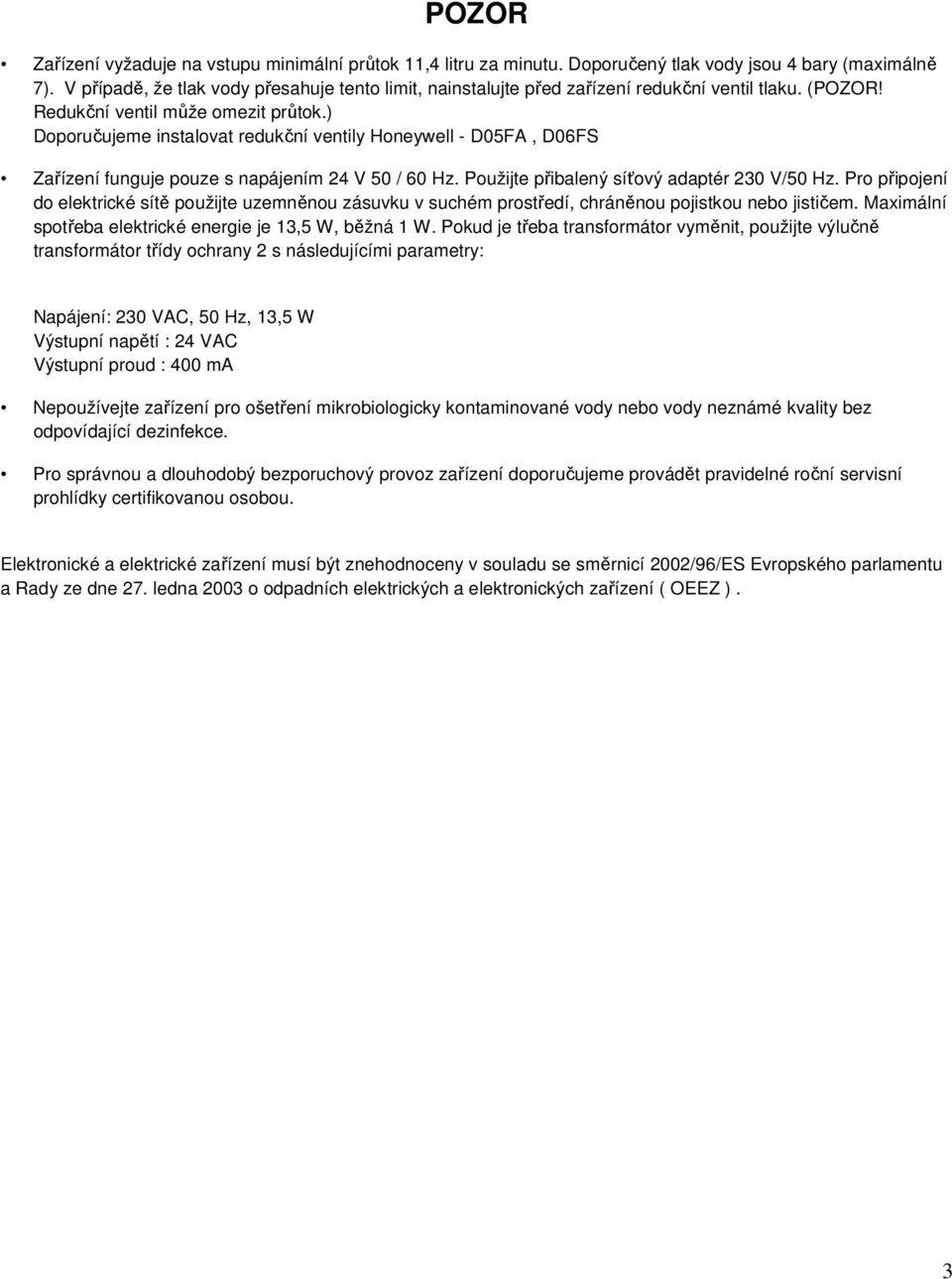 POZOR

• Zařízení vyžaduje na vstupu minimální průtok 11,4 litru za minutu. Doporučený tlak vody jsou 4 bary (maximálně 7). V případě, že tlak vody přesahuje tento limit, nainstalujte před zařízení redukční ventil tlaku. (POZOR! Redukční ventil může omezit průtok.) Doporučujeme instalovat redukční ventily Honeywell - D05FA , D06FS

• Zařízení funguje pouze s napájením 24 V 50 / 60 Hz. Použijte přibalený síťový adaptér 230 V/50 Hz. Pro připojení do elektrické sítě použijte uzemněnou zásuvku v suchém prostředí, chráněnou pojistkou nebo jističem. Maximální spotřeba elektrické energie je 13,5 W, běžná 1 W. Pokud je třeba transformátor vyměnit, použijte výlučně transformátor třídy ochrany 2 s následujícími parametry:

Napájení: 230 VAC, 50 Hz, 13,5 W
Výstupní napětí : 24 VAC
Výstupní proud : 400 mA

• Nepoužívejte zařízení pro ošetření mikrobiologicky kontaminované vody nebo vody neznámé kvality bez odpovídající dezinfekce.

• Pro správnou a dlouhodobý bezporuchový provoz zařízení doporučujeme provádět pravidelné roční servisní prohlídky certifikovanou osobou.

Elektronické a elektrické zařízení musí být znehodnoceny v souladu se směrnicí 2002/96/ES Evropského parlamentu a Rady ze dne 27. ledna 2003 o odpadních elektrických a elektronických zařízení ( OEEZ ) .

3